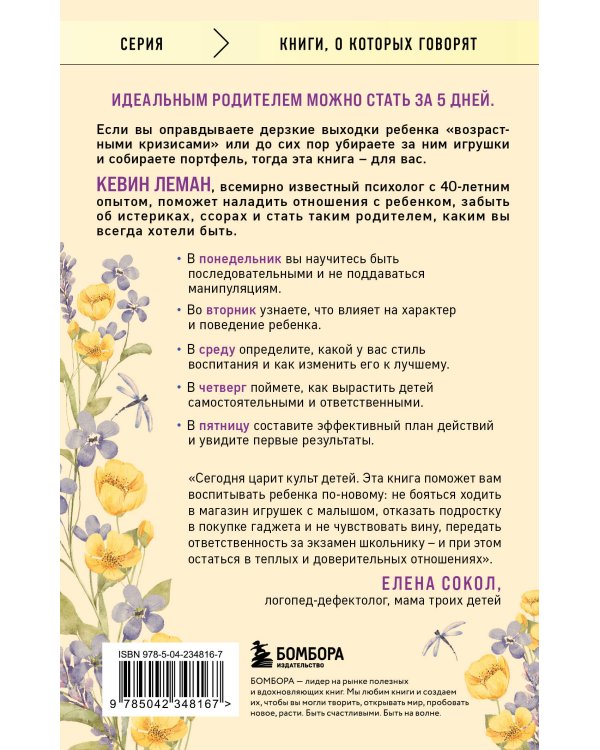 СЕРИЯ

КНИГИ, О КОТОРЫХ ГОВОРЯТ

ИДЕАЛЬНЫМ РОДИТЕЛЕМ МОЖНО СТАТЬ ЗА 5 ДНЕЙ.

Если вы оправдываете дерзкие выходки ребенка «возрастными кризисами» или до сих пор убираете за ним игрушки и собираете портфель, тогда эта книга – для вас.

КЕВИН ЛЕМАН, всемирно известный психолог с 40-летним опытом, поможет наладить отношения с ребенком, забыть об истериках, ссорах и стать таким родителем, каким вы всегда хотели быть.

• В понедельник вы научитесь быть последовательными и не поддаваться манипуляциям.

• Во вторник узнаете, что влияет на характер и поведение ребенка.

• В среду определите, какой у вас стиль воспитания и как изменить его к лучшему.

• В четверг поймете, как вырастить детей самостоятельными и ответственными.

• В пятницу составите эффективный план действий и увидите первые результаты.

«Сегодня царит культ детей. Эта книга поможет вам воспитывать ребенка по-новому: не бояться ходить в магазин игрушек с малышом, отказать подростку в покупке гаджета и не чувствовать вину, передать ответственность за экзамен школьнику – и при этом остаться в теплых и доверительных отношениях».

ЕЛЕНА СОКОЛ,
логопед-дефектолог, мама троих детей

ISBN 978-5-04-234816-7

9 785042 348167 >

БОМБОРА
ИЗДАТЕЛЬСТВО

БОМБОРА — лидер на рынке полезных и вдохновляющих книг. Мы любим книги и создаем их, чтобы вы могли творить, открывать мир, пробовать новое, расти. Быть счастливыми. Быть на волне.